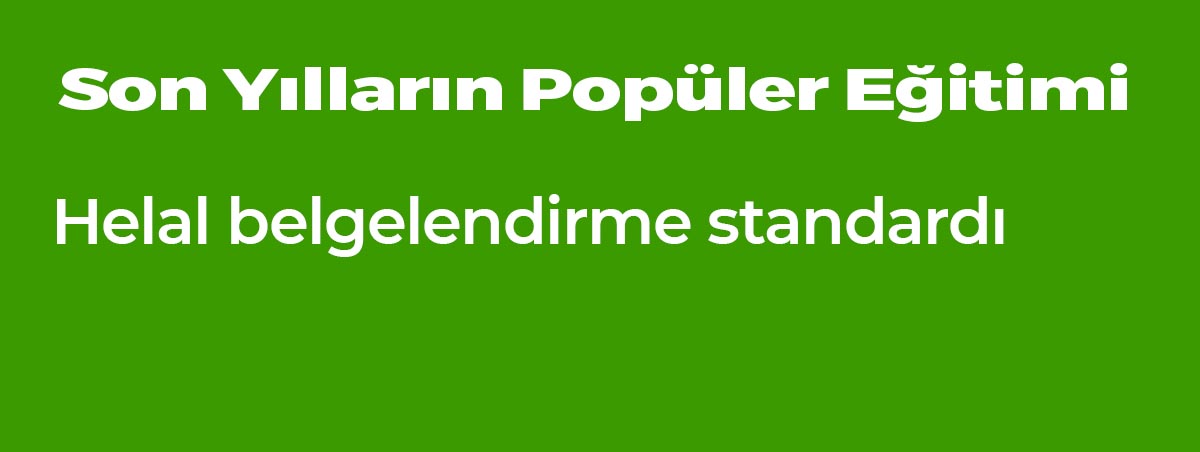 Son Yılların Popüler Eğitimi

Helal belgelendirme standardı